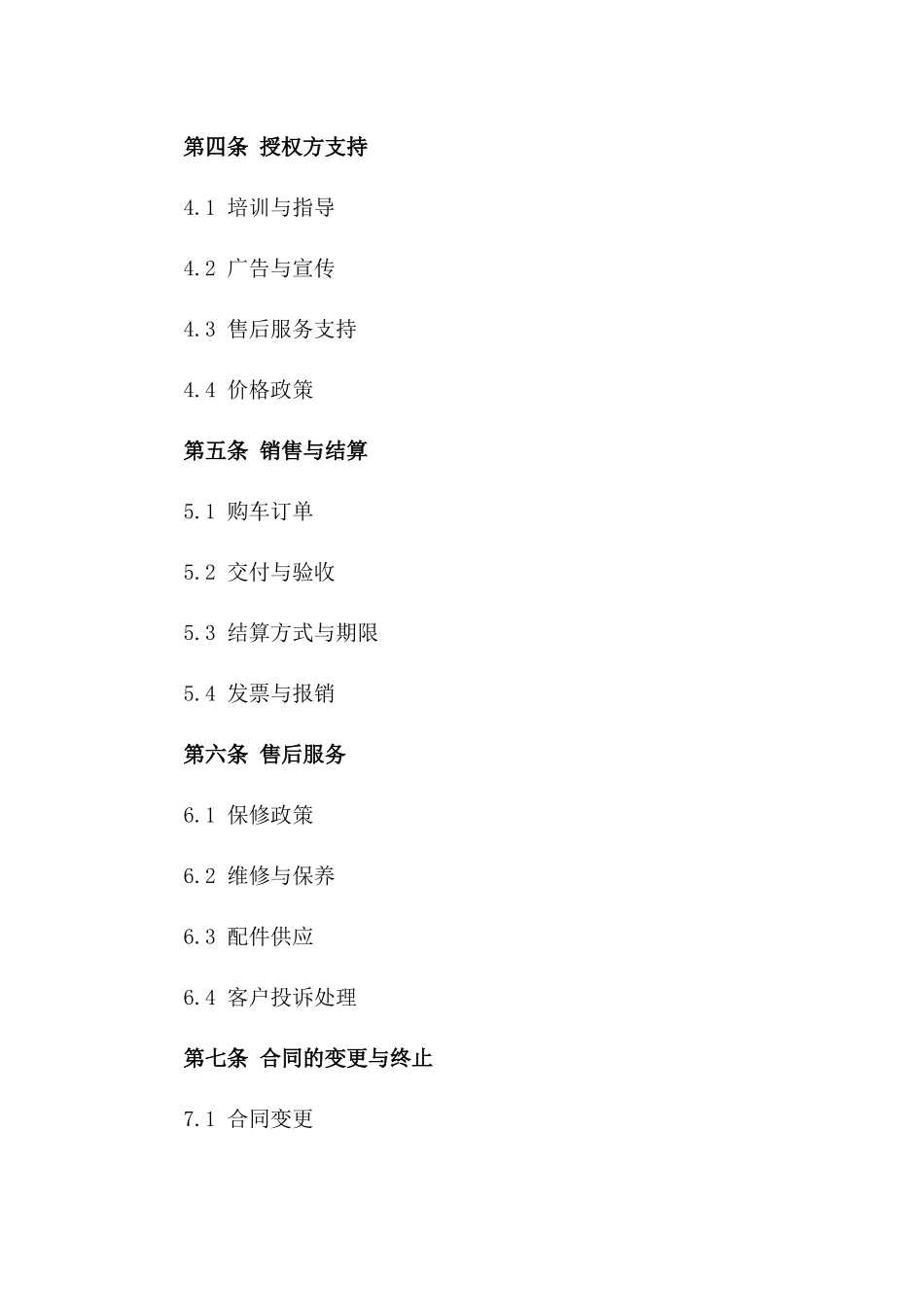 第四条 授权方支持

4.1 培训与指导

4.2 广告与宣传

4.3 售后服务支持

4.4 价格政策

第五条 销售与结算

5.1 购车订单

5.2 交付与验收

5.3 结算方式与期限

5.4 发票与报销

第六条 售后服务

6.1 保修政策

6.2 维修与保养

6.3 配件供应

6.4 客户投诉处理

第七条 合同的变更与终止

7.1 合同变更